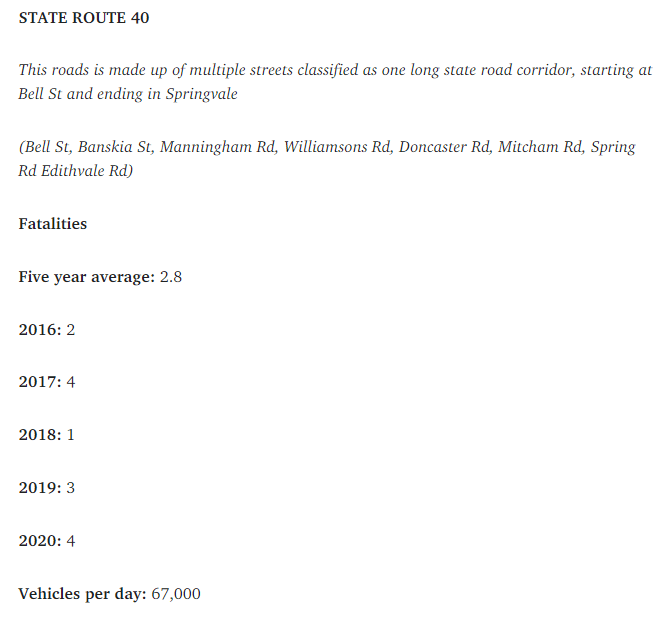 STATE ROUTE 40

This roads is made up of multiple streets classified as one long state road corridor, starting at Bell St and ending in Springvale

(Bell St, Banskia St, Manningham Rd, Williamsons Rd, Doncaster Rd, Mitcham Rd, Spring Rd Edithvale Rd)

Fatalities

Five year average: 2.8

2016: 2

2017: 4

2018: 1

2019: 3

2020: 4

Vehicles per day: 67,000